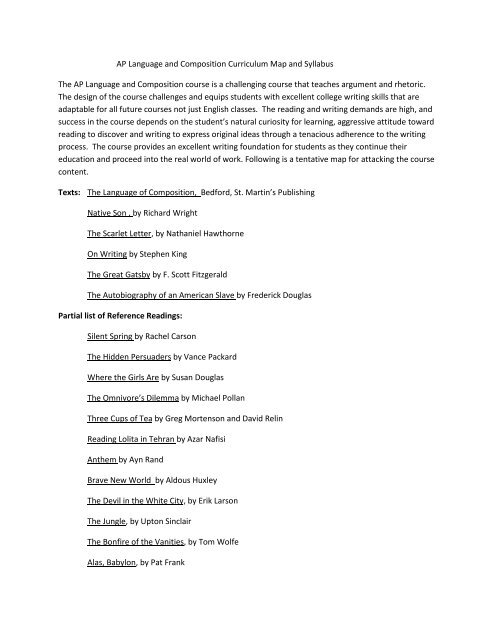 AP Language and Composition Curriculum Map and Syllabus

The AP Language and Composition course is a challenging course that teaches argument and rhetoric. The design of the course challenges and equips students with excellent college writing skills that are adaptable for all future courses not just English classes. The reading and writing demands are high, and success in the course depends on the student's natural curiosity for learning, aggressive attitude toward reading to discover and writing to express original ideas through a tenacious adherence to the writing process. The course provides an excellent writing foundation for students as they continue their education and proceed into the real world of work. Following is a tentative map for attacking the course content.

Texts: The Language of Composition, Bedford, St. Martin's Publishing

Native Son , by Richard Wright

The Scarlet Letter, by Nathaniel Hawthorne

On Writing by Stephen King

The Great Gatsby by F. Scott Fitzgerald

The Autobiography of an American Slave by Frederick Douglas

Partial list of Reference Readings:

Silent Spring by Rachel Carson

The Hidden Persuaders by Vance Packard

Where the Girls Are by Susan Douglas

The Omnivore's Dilemma by Michael Pollan

Three Cups of Tea by Greg Mortenson and David Relin

Reading Lolita in Tehran by Azar Nafisi

Anthem by Ayn Rand

Brave New World by Aldous Huxley

The Devil in the White City, by Erik Larson

The Jungle, by Upton Sinclair

The Bonfire of the Vanities, by Tom Wolfe

Alas, Babylon, by Pat Frank